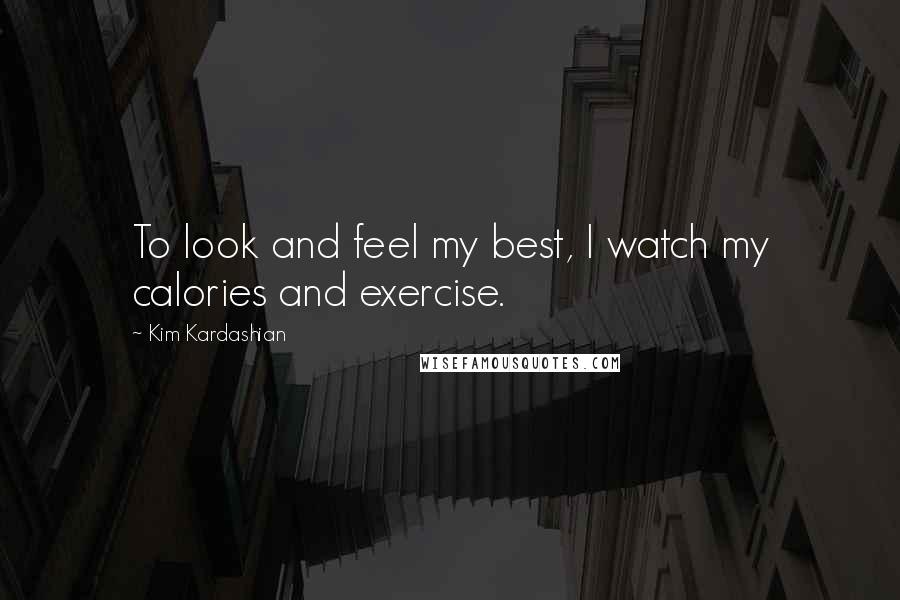 To look and feel my best, I watch my calories and exercise.

~ Kim Kardashian

WISEFAMOUSQUOTES.COM